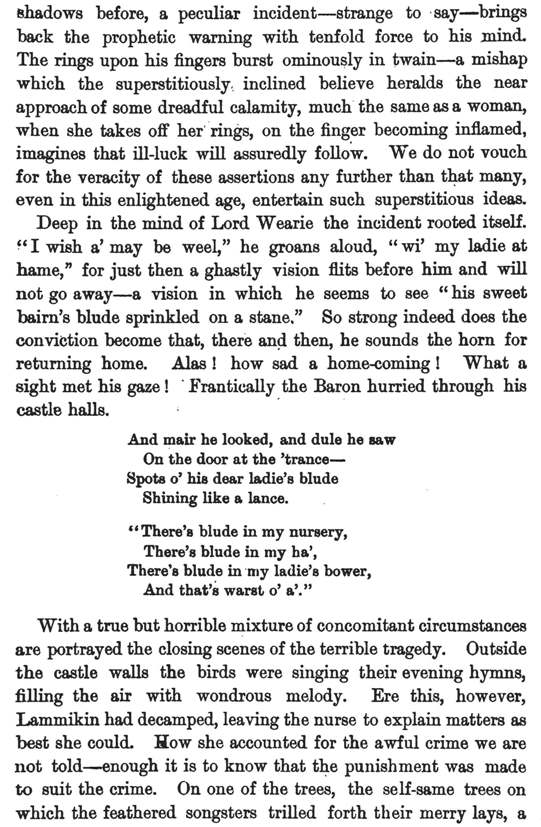 shadows before, a peculiar incident—strange to say—brings back the prophetic warning with tenfold force to his mind. The rings upon his fingers burst ominously in twain—a mishap which the superstitiously inclined believe heralds the near approach of some dreadful calamity, much the same as a woman, when she takes off her rings, on the finger becoming inflamed, imagines that ill-luck will assuredly follow. We do not vouch for the veracity of these assertions any further than that many, even in this enlightened age, entertain such superstitious ideas.

Deep in the mind of Lord Wearie the incident rooted itself. "I wish a' may be weel," he groans aloud, "wi' my ladie at hame," for just then a ghastly vision flits before him and will not go away—a vision in which he seems to see "his sweet bairn's blude sprinkled on a stane." So strong indeed does the conviction become that, there and then, he sounds the horn for returning home. Alas! how sad a home-coming! What a sight met his gaze! Frantically the Baron hurried through his castle halls.

And mair he looked, and dule he saw
On the door at the 'trance—
Spots o' his dear ladie's blude
Shining like a lance.

"There's blude in my nursery,
There's blude in my ha',
There's blude in my ladie's bower,
And that's warst o' a'."

With a true but horrible mixture of concomitant circumstances are portrayed the closing scenes of the terrible tragedy. Outside the castle walls the birds were singing their evening hymns, filling the air with wondrous melody. Ere this, however, Lammikin had decamped, leaving the nurse to explain matters as best she could. How she accounted for the awful crime we are not told—enough it is to know that the punishment was made to suit the crime. On one of the trees, the self-same trees on which the feathered songsters trilled forth their merry lays, a